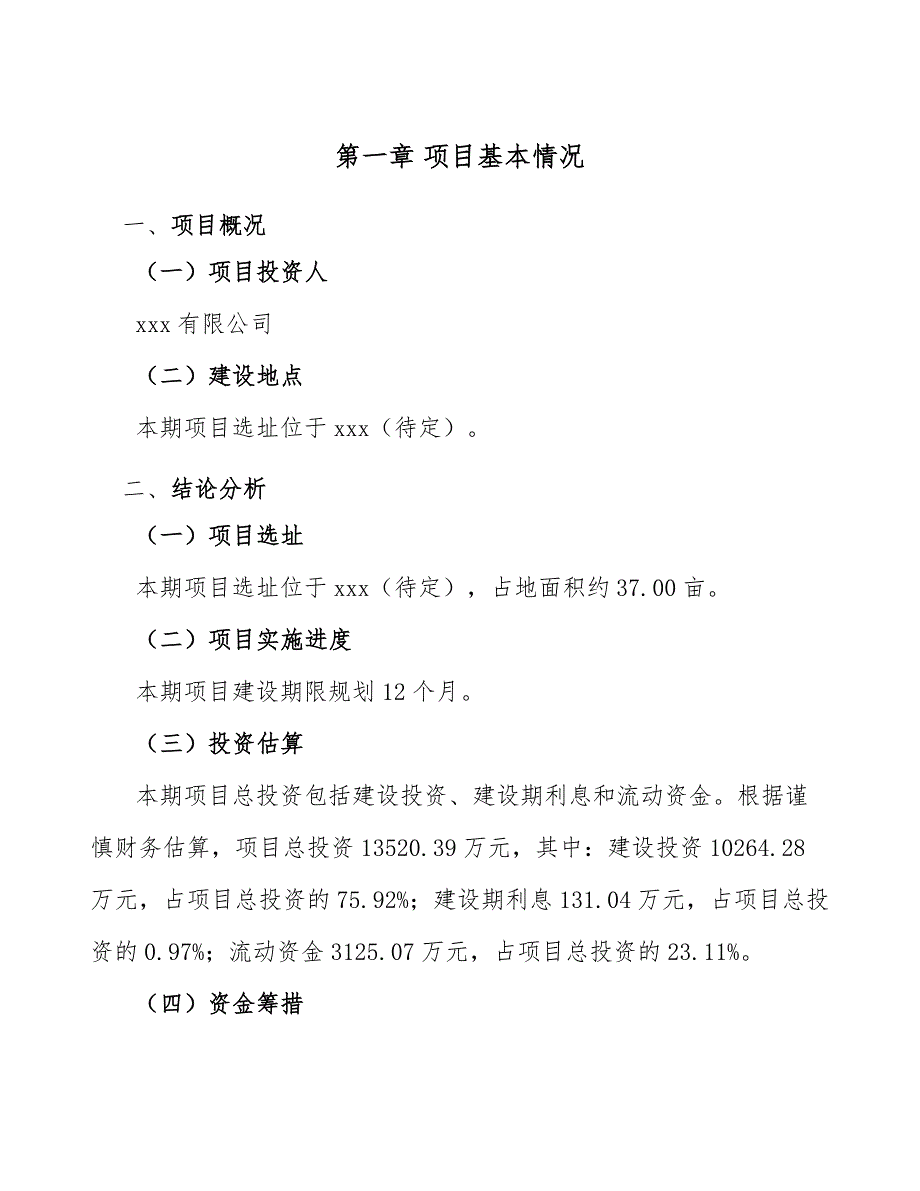 第一章 项目基本情况

一、项目概况

（一）项目投资人

xxx 有限公司

（二）建设地点

本期项目选址位于 xxx（待定）。

二、结论分析

（一）项目选址

本期项目选址位于 xxx（待定），占地面积约 37.00 亩。

（二）项目实施进度

本期项目建设期限规划 12 个月。

（三）投资估算

本期项目总投资包括建设投资、建设期利息和流动资金。根据谨慎财务估算，项目总投资 13520.39 万元，其中：建设投资 10264.28 万元，占项目总投资的 75.92%；建设期利息 131.04 万元，占项目总投资的 0.97%；流动资金 3125.07 万元，占项目总投资的 23.11%。

（四）资金筹措